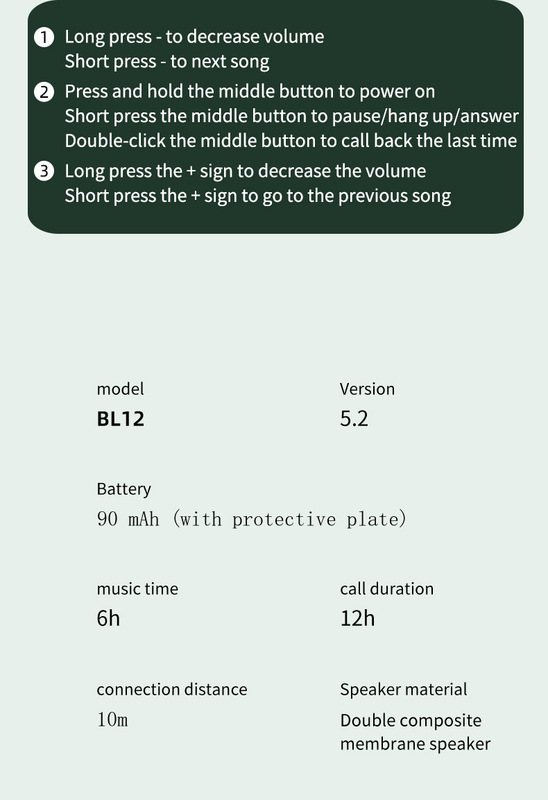 ❶ Long press - to decrease volume
Short press - to next song

❷ Press and hold the middle button to power on
Short press the middle button to pause/hang up/answer
Double-click the middle button to call back the last time

❸ Long press the + sign to decrease the volume
Short press the + sign to go to the previous song

model
BL12

Version
5.2

Battery
90 mAh (with protective plate)

music time
6h

call duration
12h

connection distance
10m

Speaker material
Double composite membrane speaker